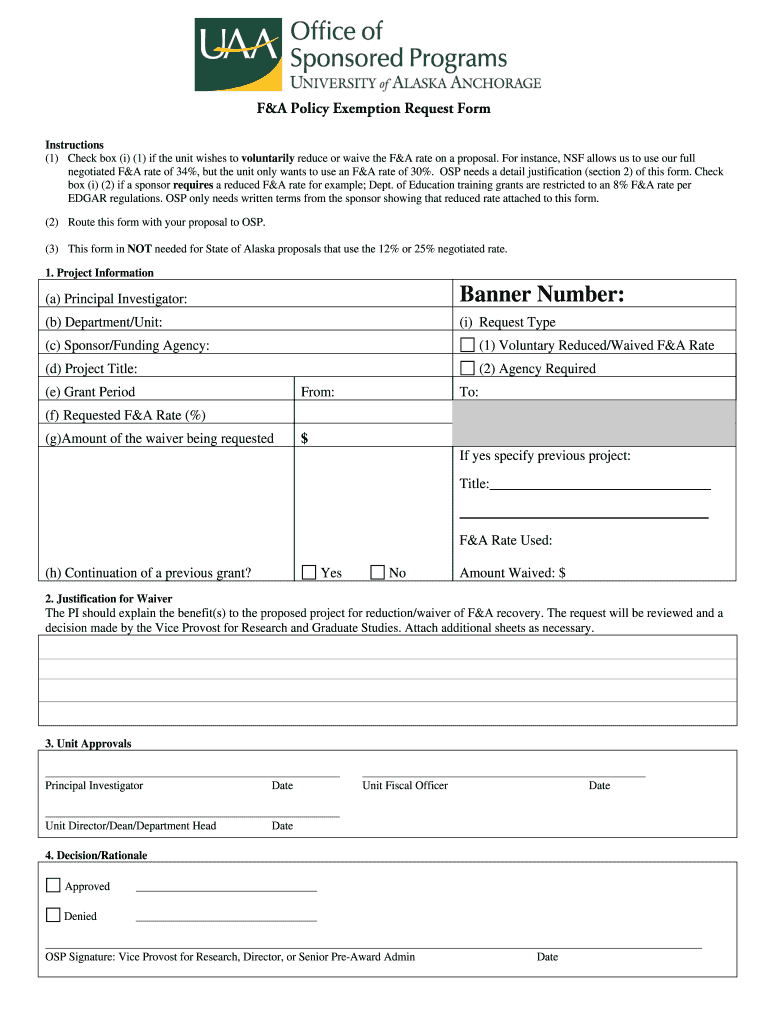 UAA Office of Sponsored Programs
UNIVERSITY of ALASKA ANCHORAGE

F&A Policy Exemption Request Form

Instructions
(1) Check box (i) (1) if the unit wishes to voluntarily reduce or waive the F&A rate on a proposal. For instance, NSF allows us to use our full negotiated F&A rate of 34%, but the unit only wants to use an F&A rate of 30%. OSP needs a detail justification (section 2) of this form. Check box (i) (2) if a sponsor requires a reduced F&A rate for example; Dept. of Education training grants are restricted to an 8% F&A rate per EDGAR regulations. OSP only needs written terms from the sponsor showing that reduced rate attached to this form.

(2) Route this form with your proposal to OSP.

(3) This form in NOT needed for State of Alaska proposals that use the 12% or 25% negotiated rate.

1. Project Information

(a) Principal Investigator:
Banner Number:
(b) Department/Unit:
(i) Request Type
(c) Sponsor/Funding Agency:
(1) Voluntary Reduced/Waived F&A Rate
(d) Project Title:
(2) Agency Required
(e) Grant Period
From:
To:
(f) Requested F&A Rate (%)
(g)Amount of the waiver being requested
$
If yes specify previous project:
Title:
F&A Rate Used:
(h) Continuation of a previous grant?
Yes
No
Amount Waived: $

2. Justification for Waiver
The PI should explain the benefit(s) to the proposed project for reduction/waiver of F&A recovery. The request will be reviewed and a decision made by the Vice Provost for Research and Graduate Studies. Attach additional sheets as necessary.

3. Unit Approvals

Principal Investigator Date Unit Fiscal Officer Date

Unit Director/Dean/Department Head Date

4. Decision/Rationale

Approved

Denied

OSP Signature: Vice Provost for Research, Director, or Senior Pre-Award Admin Date